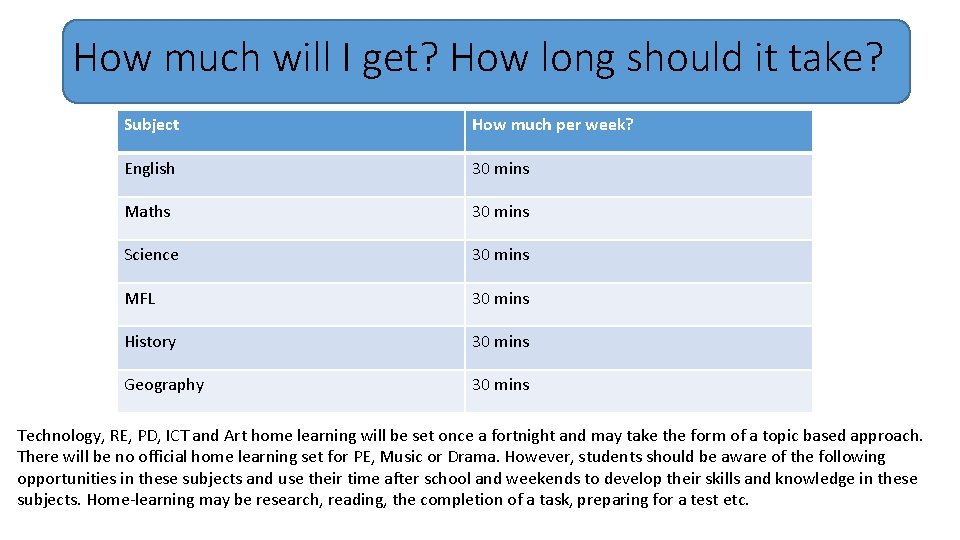 How much will I get? How long should it take?

| Subject | How much per week? |
|---|---|
| English | 30 mins |
| Maths | 30 mins |
| Science | 30 mins |
| MFL | 30 mins |
| History | 30 mins |
| Geography | 30 mins |

Technology, RE, PD, ICT and Art home learning will be set once a fortnight and may take the form of a topic based approach. There will be no official home learning set for PE, Music or Drama. However, students should be aware of the following opportunities in these subjects and use their time after school and weekends to develop their skills and knowledge in these subjects. Home-learning may be research, reading, the completion of a task, preparing for a test etc.